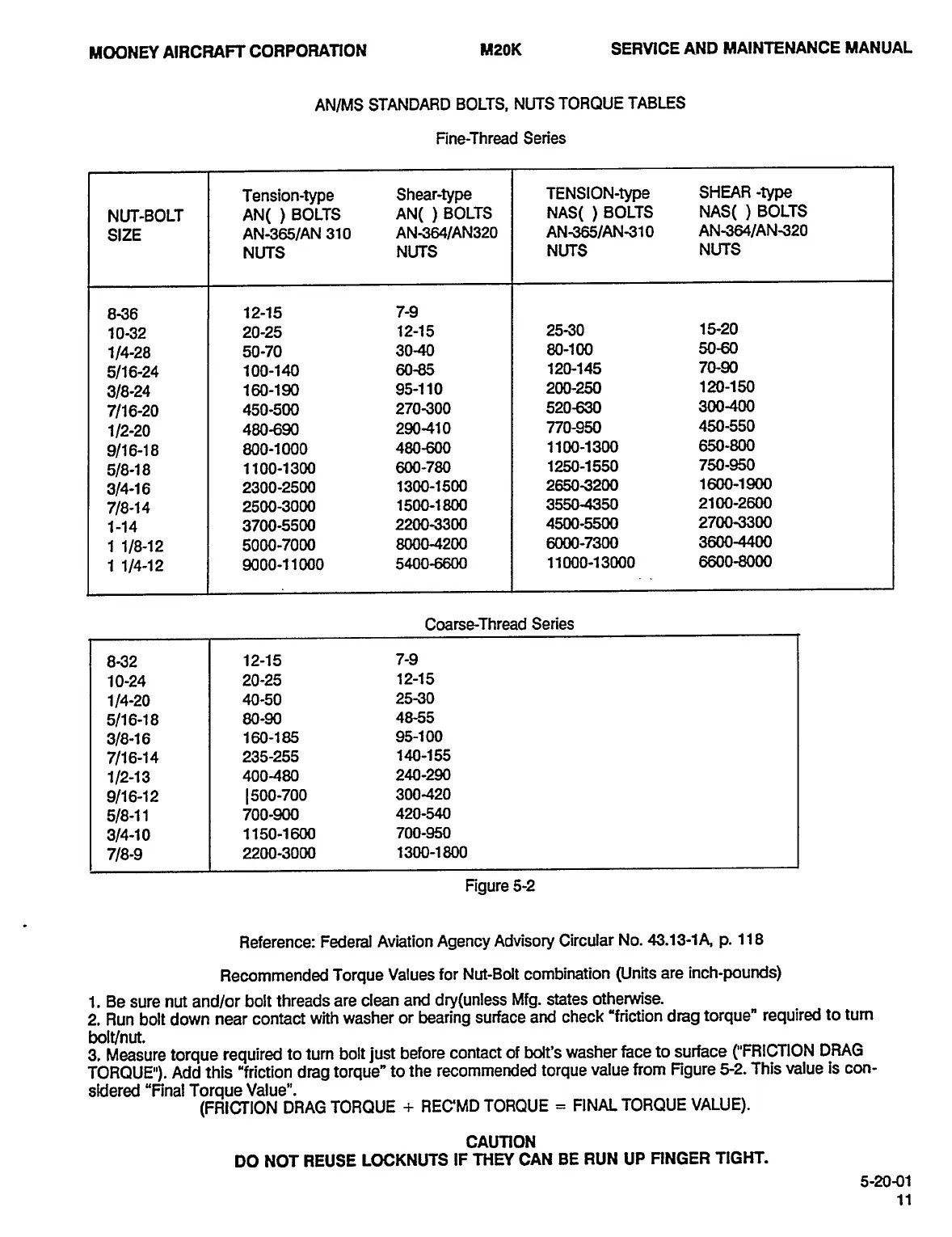 MOONEY AIRCRAFT CORPORATION M20K SERVICE AND MAINTENANCE MANUAL

AN/MS STANDARD BOLTS, NUTS TORQUE TABLES

Fine-Thread Series

| NUT-BOLT SIZE | Tension-type AN( ) BOLTS AN-365/AN 310 NUTS | Shear-type AN( ) BOLTS AN-364/AN320 NUTS | TENSION-type NAS( ) BOLTS AN-365/AN-310 NUTS | SHEAR -type NAS( ) BOLTS AN-364/AN-320 NUTS |
|---|---|---|---|---|
| 8-36 | 12-15 | 7-9 | | |
| 10-32 | 20-25 | 12-15 | 25-30 | 15-20 |
| 1/4-28 | 50-70 | 30-40 | 80-100 | 50-60 |
| 5/16-24 | 100-140 | 60-85 | 120-145 | 70-90 |
| 3/8-24 | 160-190 | 95-110 | 200-250 | 120-150 |
| 7/16-20 | 450-500 | 270-300 | 520-630 | 300-400 |
| 1/2-20 | 480-690 | 290-410 | 770-950 | 450-550 |
| 9/16-18 | 800-1000 | 480-600 | 1100-1300 | 650-800 |
| 5/8-18 | 1100-1300 | 600-780 | 1250-1550 | 750-950 |
| 3/4-16 | 2300-2500 | 1300-1500 | 2650-3200 | 1600-1900 |
| 7/8-14 | 2500-3000 | 1500-1800 | 3550-4350 | 2100-2600 |
| 1-14 | 3700-5500 | 2200-3300 | 4500-5500 | 2700-3300 |
| 1 1/8-12 | 5000-7000 | 8000-4200 | 6000-7300 | 3600-4400 |
| 1 1/4-12 | 9000-11000 | 5400-6600 | 11000-13000 | 6600-8000 |

Coarse-Thread Series

| | | |
|---|---|---|
| 8-32 | 12-15 | 7-9 |
| 10-24 | 20-25 | 12-15 |
| 1/4-20 | 40-50 | 25-30 |
| 5/16-18 | 80-90 | 48-55 |
| 3/8-16 | 160-185 | 95-100 |
| 7/16-14 | 235-255 | 140-155 |
| 1/2-13 | 400-480 | 240-290 |
| 9/16-12 | \|500-700 | 300-420 |
| 5/8-11 | 700-900 | 420-540 |
| 3/4-10 | 1150-1600 | 700-950 |
| 7/8-9 | 2200-3000 | 1300-1800 |

Figure 5-2

Reference: Federal Aviation Agency Advisory Circular No. 43.13-1A, p. 118

Recommended Torque Values for Nut-Bolt combination (Units are inch-pounds)

1. Be sure nut and/or bolt threads are clean and dry(unless Mfg. states otherwise.
2. Run bolt down near contact with washer or bearing surface and check "friction drag torque" required to turn bolt/nut.
3. Measure torque required to turn bolt just before contact of bolt's washer face to surface ("FRICTION DRAG TORQUE"). Add this "friction drag torque" to the recommended torque value from Figure 5-2. This value is considered "Final Torque Value".
(FRICTION DRAG TORQUE + REC'MD TORQUE = FINAL TORQUE VALUE).

CAUTION
DO NOT REUSE LOCKNUTS IF THEY CAN BE RUN UP FINGER TIGHT.

5-20-01
11